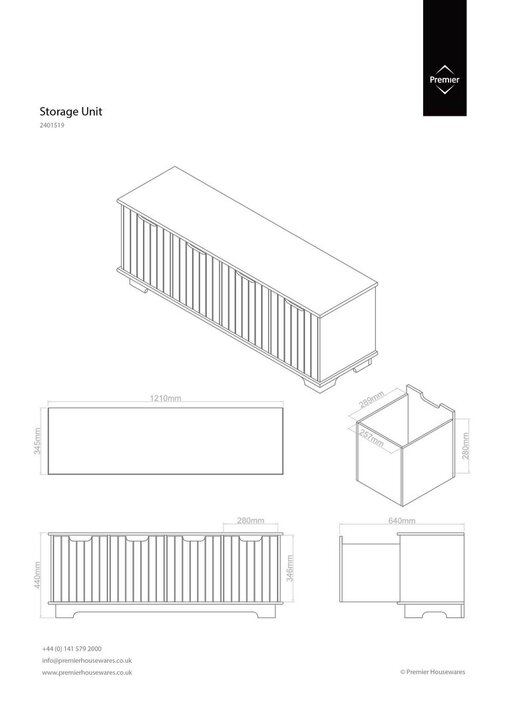 Premier

Storage Unit
2401519

1210mm
345mm

289mm
257mm
280mm

280mm
440mm
346mm

640mm

+44 (0) 141 579 2000
info@premierhousewares.co.uk
www.premierhousewares.co.uk

© Premier Housewares